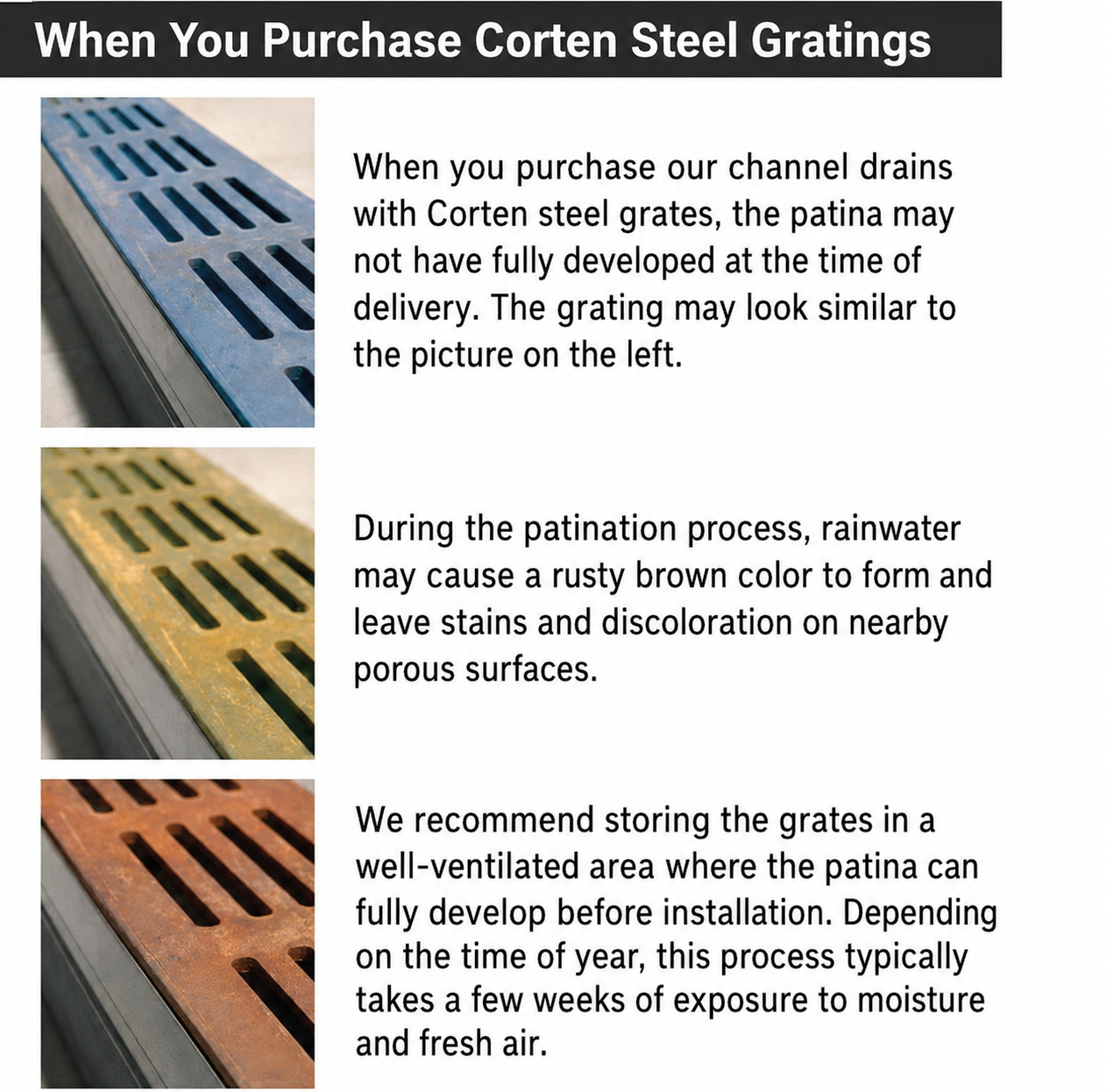 When You Purchase Corten Steel Gratings

When you purchase our channel drains with Corten steel grates, the patina may not have fully developed at the time of delivery. The grating may look similar to the picture on the left.

During the patination process, rainwater may cause a rusty brown color to form and leave stains and discoloration on nearby porous surfaces.

We recommend storing the grates in a well-ventilated area where the patina can fully develop before installation. Depending on the time of year, this process typically takes a few weeks of exposure to moisture and fresh air.